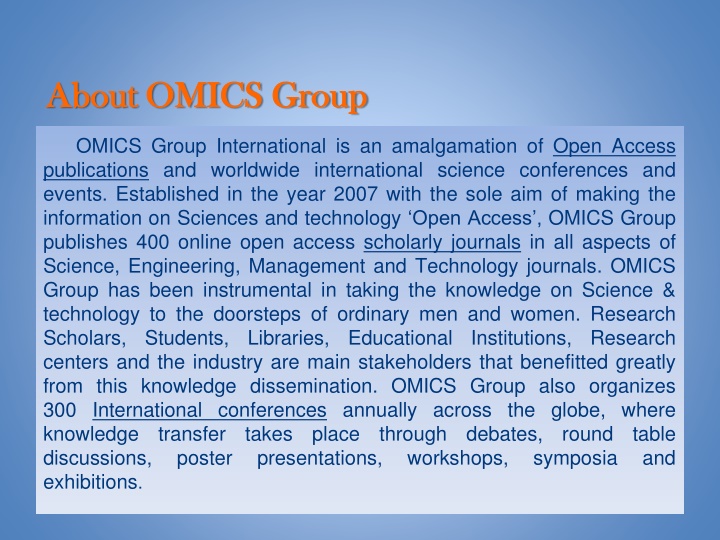 About OMICS Group

OMICS Group International is an amalgamation of Open Access publications and worldwide international science conferences and events. Established in the year 2007 with the sole aim of making the information on Sciences and technology ‘Open Access’, OMICS Group publishes 400 online open access scholarly journals in all aspects of Science, Engineering, Management and Technology journals. OMICS Group has been instrumental in taking the knowledge on Science & technology to the doorsteps of ordinary men and women. Research Scholars, Students, Libraries, Educational Institutions, Research centers and the industry are main stakeholders that benefitted greatly from this knowledge dissemination. OMICS Group also organizes 300 International conferences annually across the globe, where knowledge transfer takes place through debates, round table discussions, poster presentations, workshops, symposia and exhibitions.